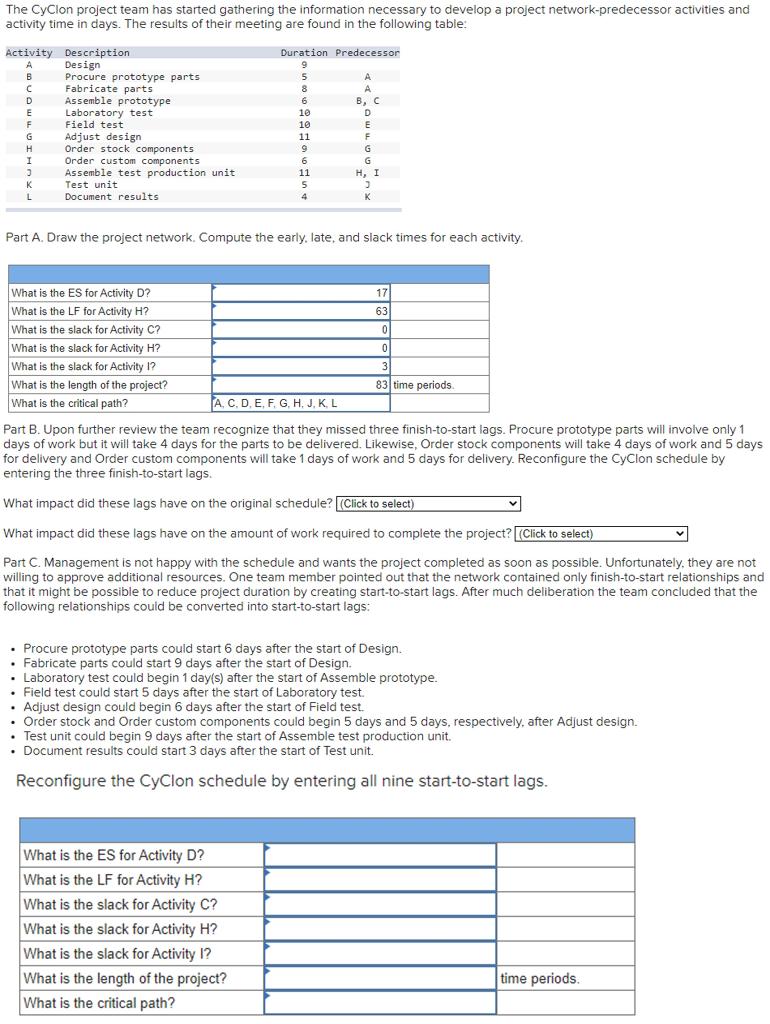 The CyClon project team has started gathering the information necessary to develop a project network-predecessor activities and activity time in days. The results of their meeting are found in the following table:

| Activity | Description | Duration | Predecessor |
|---|---|---|---|
| A | Design | 9 | |
| B | Procure prototype parts | 5 | A |
| C | Fabricate parts | 8 | A |
| D | Assemble prototype | 6 | B, C |
| E | Laboratory test | 10 | D |
| F | Field test | 10 | E |
| G | Adjust design | 11 | F |
| H | Order stock components | 9 | G |
| I | Order custom components | 6 | G |
| J | Assemble test production unit | 11 | H, I |
| K | Test unit | 5 | J |
| L | Document results | 4 | K |

Part A. Draw the project network. Compute the early, late, and slack times for each activity.

| | | |
|---|---|---|
| What is the ES for Activity D? | 17 | |
| What is the LF for Activity H? | 63 | |
| What is the slack for Activity C? | 0 | |
| What is the slack for Activity H? | 0 | |
| What is the slack for Activity I? | 3 | |
| What is the length of the project? | 83 | time periods. |
| What is the critical path? | A, C, D, E, F, G, H, J, K, L | |

Part B. Upon further review the team recognize that they missed three finish-to-start lags. Procure prototype parts will involve only 1 days of work but it will take 4 days for the parts to be delivered. Likewise, Order stock components will take 4 days of work and 5 days for delivery and Order custom components will take 1 days of work and 5 days for delivery. Reconfigure the CyClon schedule by entering the three finish-to-start lags.

What impact did these lags have on the original schedule? (Click to select)

What impact did these lags have on the amount of work required to complete the project? (Click to select)

Part C. Management is not happy with the schedule and wants the project completed as soon as possible. Unfortunately, they are not willing to approve additional resources. One team member pointed out that the network contained only finish-to-start relationships and that it might be possible to reduce project duration by creating start-to-start lags. After much deliberation the team concluded that the following relationships could be converted into start-to-start lags:

• Procure prototype parts could start 6 days after the start of Design.
• Fabricate parts could start 9 days after the start of Design.
• Laboratory test could begin 1 day(s) after the start of Assemble prototype.
• Field test could start 5 days after the start of Laboratory test.
• Adjust design could begin 6 days after the start of Field test.
• Order stock and Order custom components could begin 5 days and 5 days, respectively, after Adjust design.
• Test unit could begin 9 days after the start of Assemble test production unit.
• Document results could start 3 days after the start of Test unit.

Reconfigure the CyClon schedule by entering all nine start-to-start lags.

| | | |
|---|---|---|
| What is the ES for Activity D? | | |
| What is the LF for Activity H? | | |
| What is the slack for Activity C? | | |
| What is the slack for Activity H? | | |
| What is the slack for Activity I? | | |
| What is the length of the project? | | time periods. |
| What is the critical path? | | |